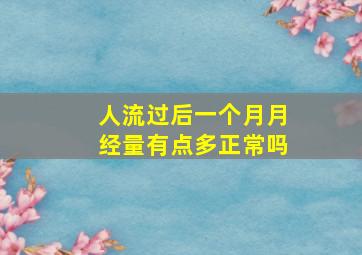 人流过后一个月月经量有点多正常吗